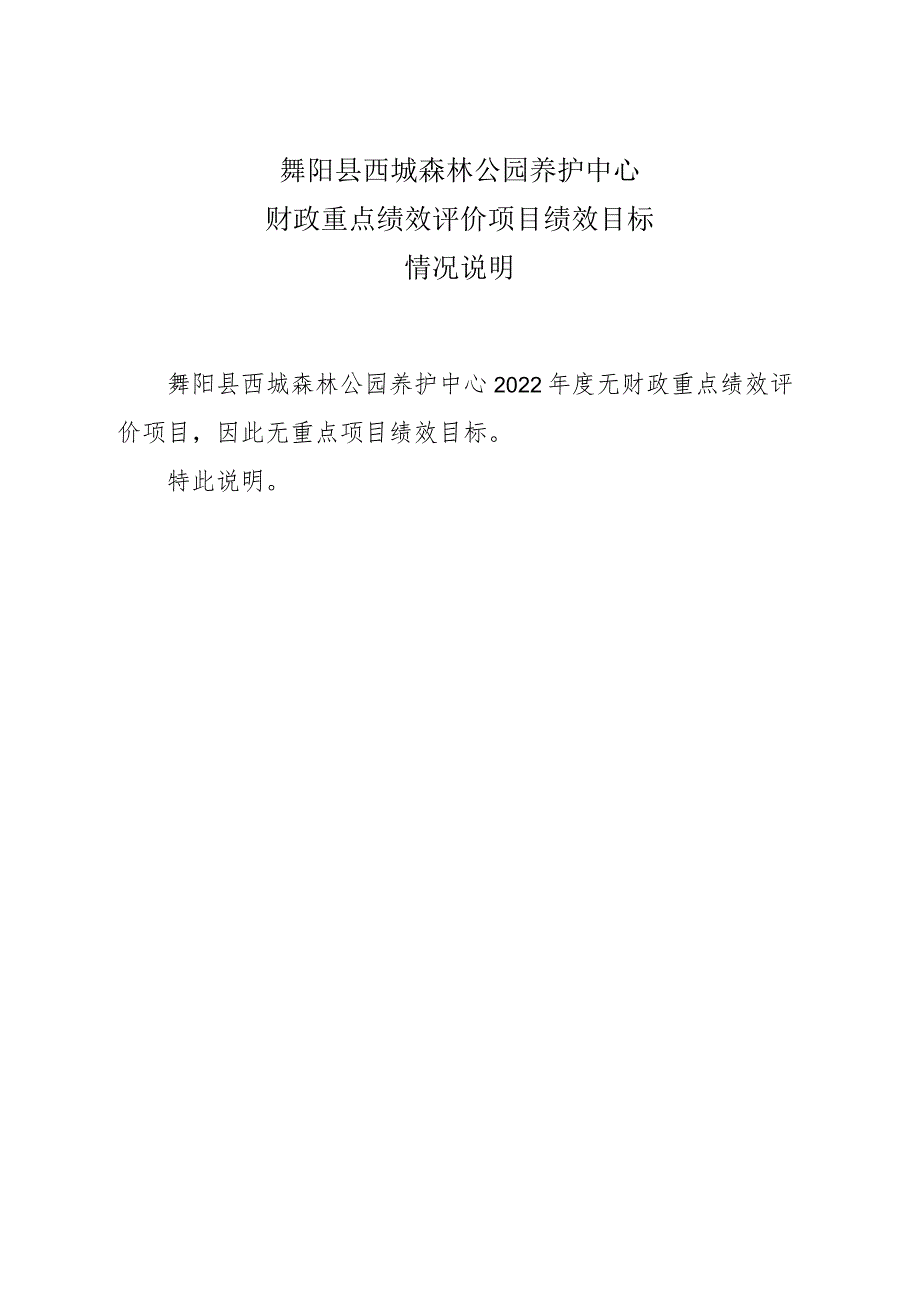 舞阳县西城森林公园养护中心
财政重点绩效评价项目绩效目标
情况说明

舞阳县西城森林公园养护中心2022年度无财政重点绩效评价项目，因此无重点项目绩效目标。

特此说明。